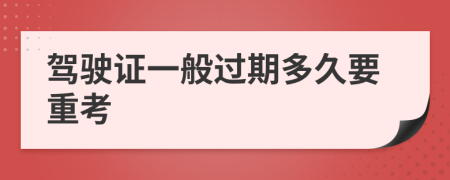 驾驶证一般过期多久要重考